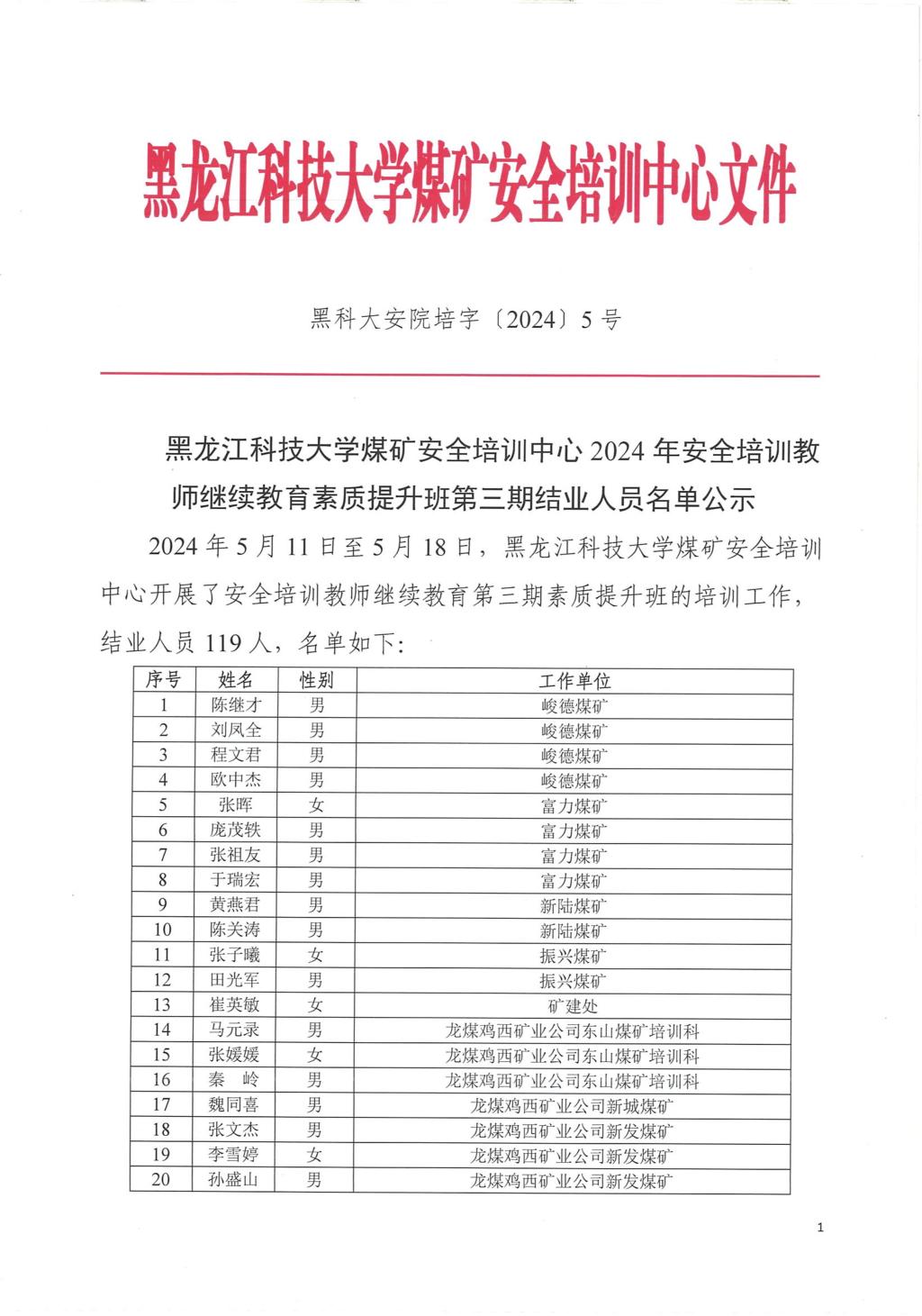 黑龙江科技大学煤矿安全培训中心文件

黑科大安院培字〔2024〕5号

黑龙江科技大学煤矿安全培训中心2024年安全培训教师继续教育素质提升班第三期结业人员名单公示

2024年5月11日至5月18日，黑龙江科技大学煤矿安全培训中心开展了安全培训教师继续教育第三期素质提升班的培训工作，结业人员119人，名单如下：

| 序号 | 姓名 | 性别 | 工作单位 |
|---|---|---|---|
| 1 | 陈继才 | 男 | 峻德煤矿 |
| 2 | 刘凤全 | 男 | 峻德煤矿 |
| 3 | 程文君 | 男 | 峻德煤矿 |
| 4 | 欧中杰 | 男 | 峻德煤矿 |
| 5 | 张晖 | 女 | 富力煤矿 |
| 6 | 庞茂轶 | 男 | 富力煤矿 |
| 7 | 张祖友 | 男 | 富力煤矿 |
| 8 | 于瑞宏 | 男 | 富力煤矿 |
| 9 | 黄燕君 | 男 | 新陆煤矿 |
| 10 | 陈关涛 | 男 | 新陆煤矿 |
| 11 | 张子曦 | 女 | 振兴煤矿 |
| 12 | 田光军 | 男 | 振兴煤矿 |
| 13 | 崔英敏 | 女 | 矿建处 |
| 14 | 马元录 | 男 | 龙煤鸡西矿业公司东山煤矿培训科 |
| 15 | 张媛媛 | 女 | 龙煤鸡西矿业公司东山煤矿培训科 |
| 16 | 秦　岭 | 男 | 龙煤鸡西矿业公司东山煤矿培训科 |
| 17 | 魏同喜 | 男 | 龙煤鸡西矿业公司新城煤矿 |
| 18 | 张文杰 | 男 | 龙煤鸡西矿业公司新发煤矿 |
| 19 | 李雪婷 | 女 | 龙煤鸡西矿业公司新发煤矿 |
| 20 | 孙盛山 | 男 | 龙煤鸡西矿业公司新发煤矿 |

1